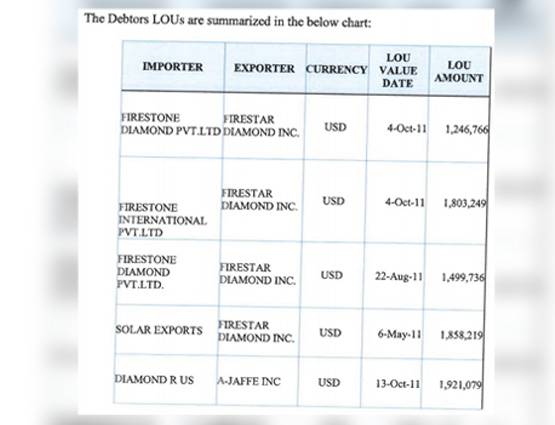 The Debtors LOUs are summarized in the below chart:

| IMPORTER | EXPORTER | CURRENCY | LOU VALUE DATE | LOU AMOUNT |
|---|---|---|---|---|
| FIRESTONE DIAMOND PVT.LTD | FIRESTAR DIAMOND INC. | USD | 4-Oct-11 | 1,246,766 |
| FIRESTONE INTERNATIONAL PVT.LTD | FIRESTAR DIAMOND INC. | USD | 4-Oct-11 | 1,803,249 |
| FIRESTONE DIAMOND PVT.LTD. | FIRESTAR DIAMOND INC. | USD | 22-Aug-11 | 1,499,736 |
| SOLAR EXPORTS | FIRESTAR DIAMOND INC. | USD | 6-May-11 | 1,858,219 |
| DIAMOND R US | A-JAFFE INC | USD | 13-Oct-11 | 1,921,079 |